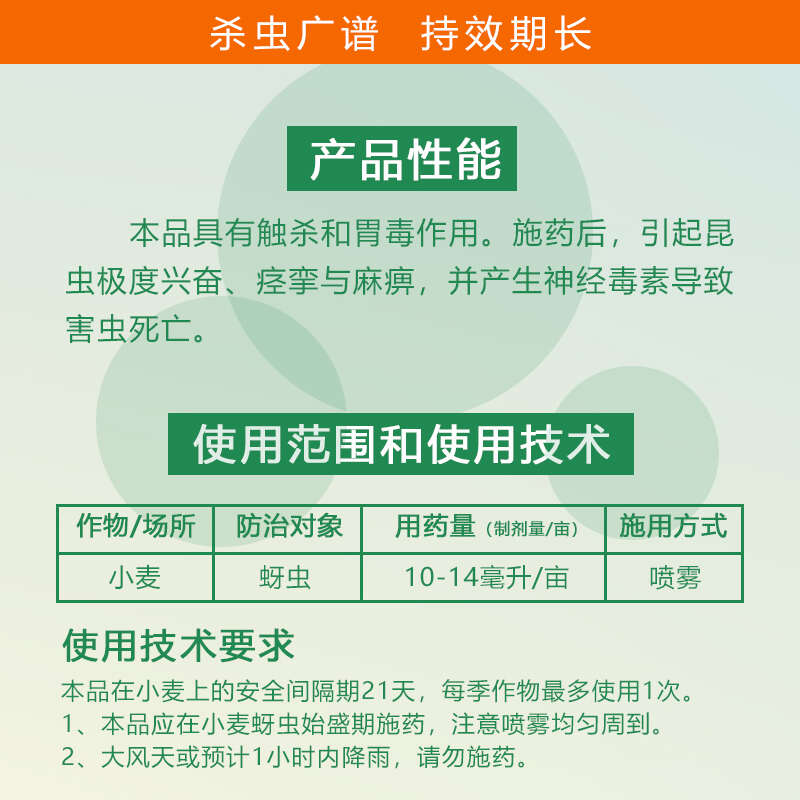 杀虫广谱 持效期长

产品性能

本品具有触杀和胃毒作用。施药后，引起昆虫极度兴奋、痉挛与麻痹，并产生神经毒素导致害虫死亡。

使用范围和使用技术

| 作物/场所 | 防治对象 | 用药量（制剂量/亩） | 施用方式 |
|---|---|---|---|
| 小麦 | 蚜虫 | 10-14毫升/亩 | 喷雾 |

使用技术要求

本品在小麦上的安全间隔期21天，每季作物最多使用1次。
1、本品应在小麦蚜虫始盛期施药，注意喷雾均匀周到。
2、大风天或预计1小时内降雨，请勿施药。